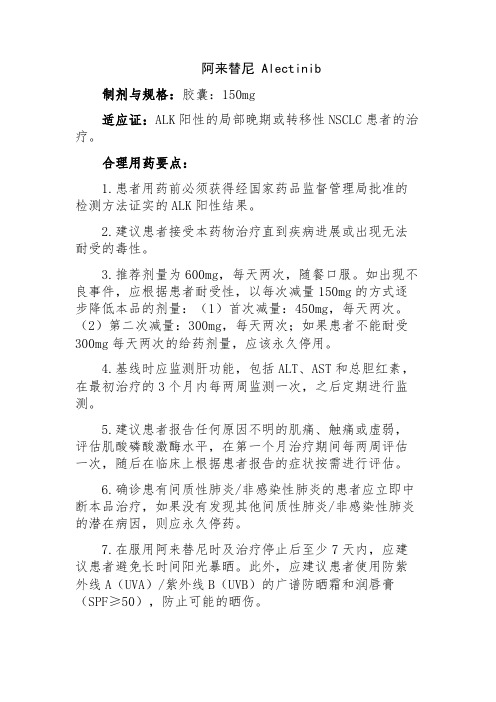 阿来替尼 Alectinib

制剂与规格：胶囊：150mg

适应证：ALK 阳性的局部晚期或转移性 NSCLC 患者的治疗。

合理用药要点：

1.患者用药前必须获得经国家药品监督管理局批准的检测方法证实的 ALK 阳性结果。

2.建议患者接受本药物治疗直到疾病进展或出现无法耐受的毒性。

3.推荐剂量为 600mg，每天两次，随餐口服。如出现不良事件，应根据患者耐受性，以每次减量 150mg 的方式逐步降低本品的剂量：（1）首次减量：450mg，每天两次。（2）第二次减量：300mg，每天两次；如果患者不能耐受 300mg 每天两次的给药剂量，应该永久停用。

4.基线时应监测肝功能，包括 ALT、AST 和总胆红素，在最初治疗的 3 个月内每两周监测一次，之后定期进行监测。

5.建议患者报告任何原因不明的肌痛、触痛或虚弱，评估肌酸磷酸激酶水平，在第一个月治疗期间每两周评估一次，随后在临床上根据患者报告的症状按需进行评估。

6.确诊患有间质性肺炎/非感染性肺炎的患者应立即中断本品治疗，如果没有发现其他间质性肺炎/非感染性肺炎的潜在病因，则应永久停药。

7.在服用阿来替尼时及治疗停止后至少 7 天内，应建议患者避免长时间阳光暴晒。此外，应建议患者使用防紫外线 A（UVA）/紫外线 B（UVB）的广谱防晒霜和润唇膏（SPF≥50），防止可能的晒伤。